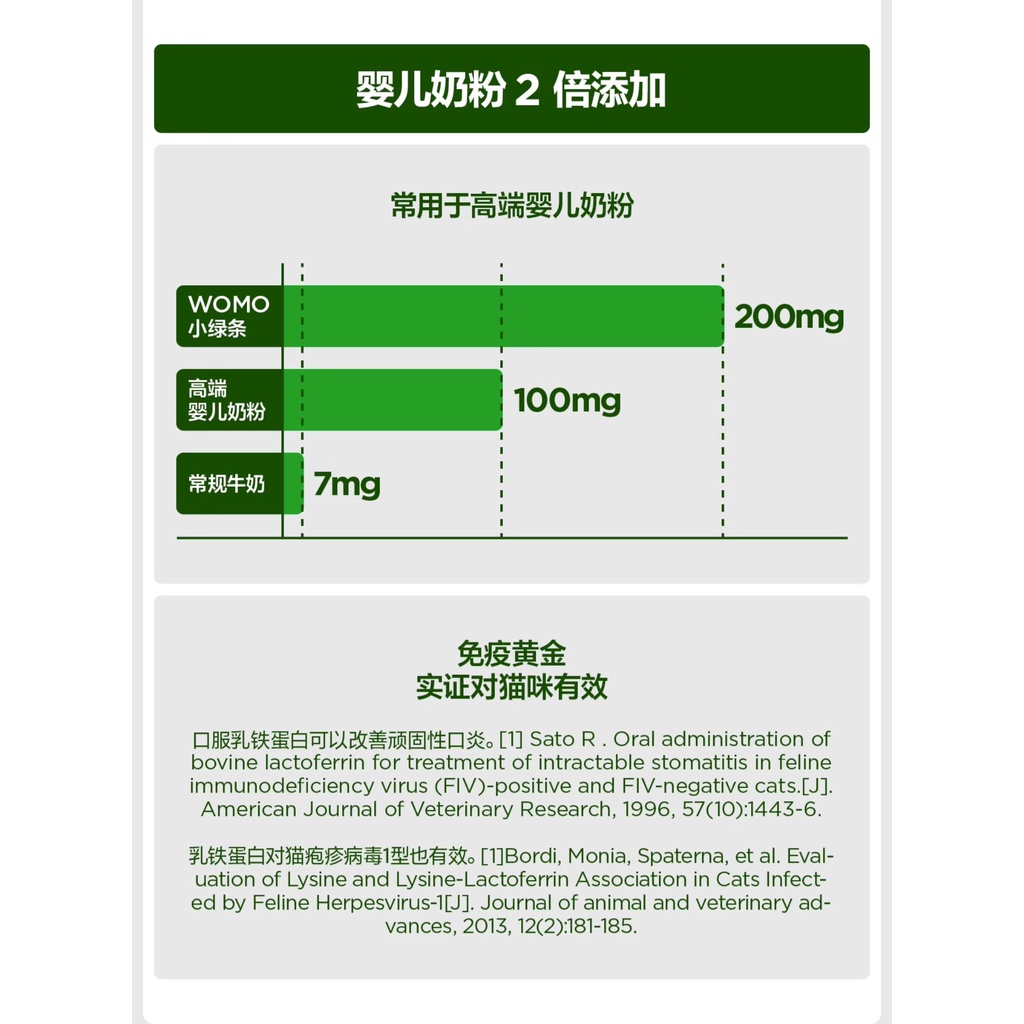 婴儿奶粉 2 倍添加

常用于高端婴儿奶粉

WOMO
小绿条

200mg

高端
婴儿奶粉

100mg

常规牛奶

7mg

免疫黄金
实证对猫咪有效

口服乳铁蛋白可以改善顽固性口炎。[1] Sato R . Oral administration of bovine lactoferrin for treatment of intractable stomatitis in feline immunodeficiency virus (FIV)-positive and FIV-negative cats.[J]. American Journal of Veterinary Research, 1996, 57(10):1443-6.

乳铁蛋白对猫疱疹病毒1型也有效。[1]Bordi, Monia, Spaterna, et al. Evaluation of Lysine and Lysine-Lactoferrin Association in Cats Infected by Feline Herpesvirus-1[J]. Journal of animal and veterinary advances, 2013, 12(2):181-185.